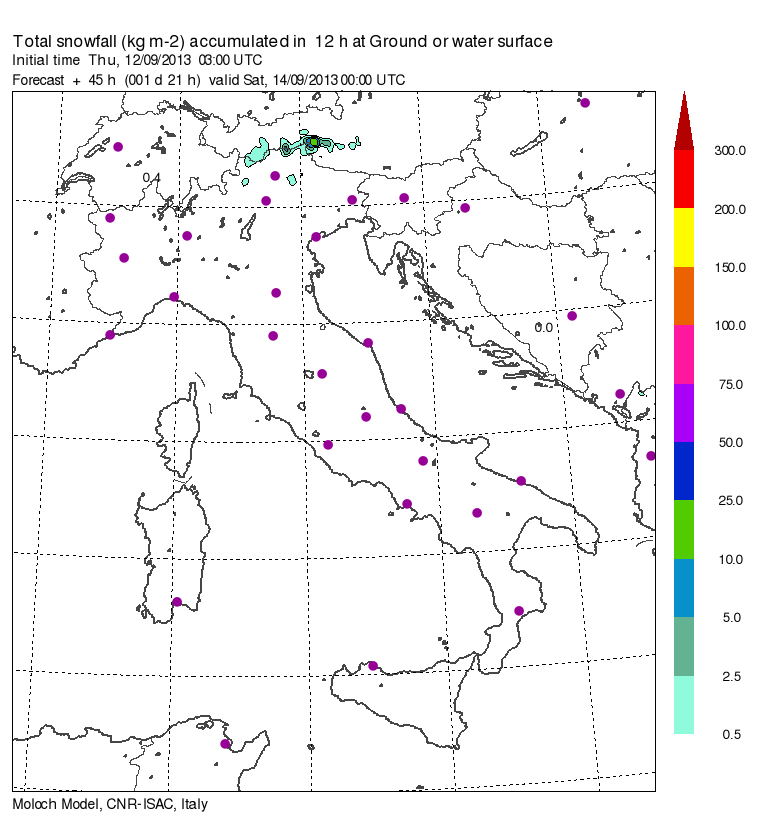 Total snowfall (kg m-2) accumulated in 12 h at Ground or water surface
Initial time Thu, 12/09/2013 03:00 UTC
Forecast + 45 h (001 d 21 h) valid Sat, 14/09/2013 00:00 UTC

0.4

0.0

300.0
200.0
150.0
100.0
75.0
50.0
25.0
10.0
5.0
2.5
0.5

Moloch Model, CNR-ISAC, Italy